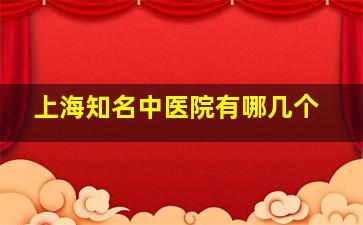 上海知名中医院有哪几个